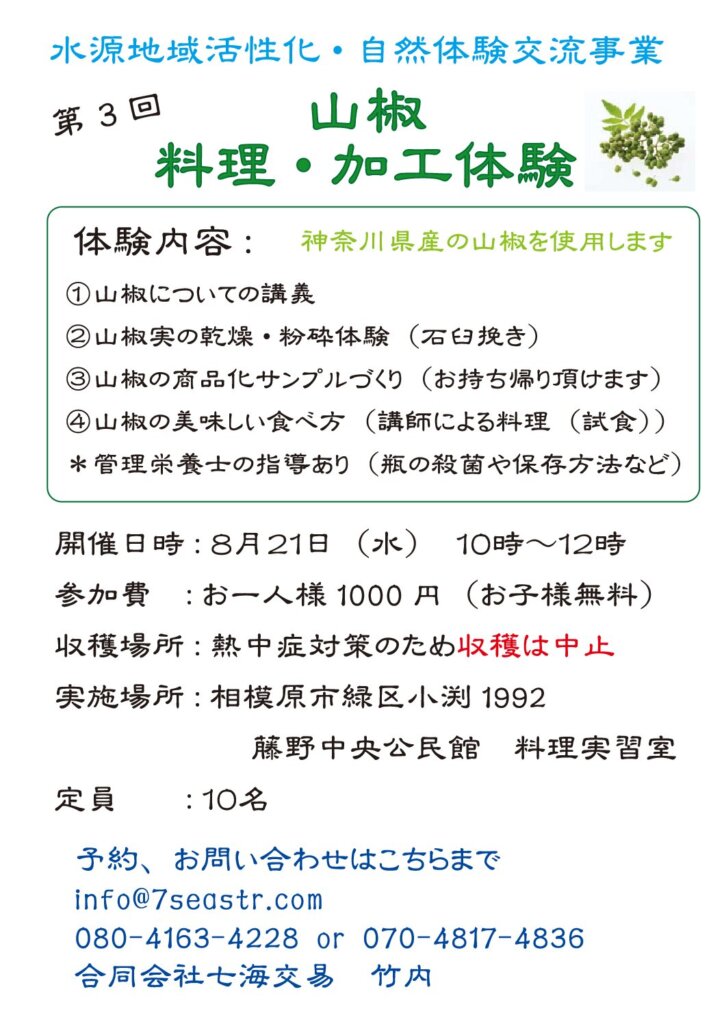 水源地域活性化・自然体験交流事業

第３回

山椒
料理・加工体験

体験内容：　神奈川県産の山椒を使用します

①山椒についての講義
②山椒実の乾燥・粉砕体験（石臼挽き）
③山椒の商品化サンプルづくり（お持ち帰り頂けます）
④山椒の美味しい食べ方（講師による料理（試食））
＊管理栄養士の指導あり（瓶の殺菌や保存方法など）

開催日時：８月２１日（水）　１０時～１２時
参加費　：お一人様 1000 円（お子様無料）
収穫場所：熱中症対策のため収穫は中止
実施場所：相模原市緑区小渕 1992
藤野中央公民館　料理実習室
定員　　：１０名

予約、お問い合わせはこちらまで
info@7seastr.com
080-4163-4228 or 070-4817-4836
合同会社七海交易　竹内